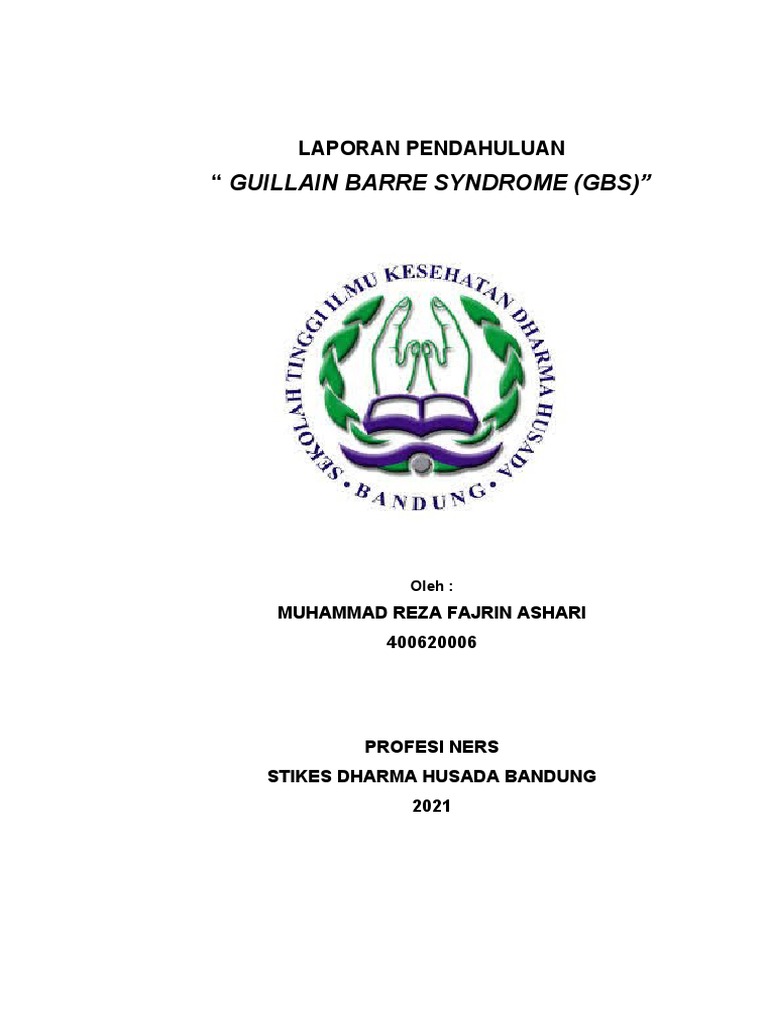 LAPORAN PENDAHULUAN
“ GUILLAIN BARRE SYNDROME (GBS)”

SEKOLAH TINGGI ILMU KESEHATAN DHARMA HUSADA
• BANDUNG •

Oleh :
MUHAMMAD REZA FAJRIN ASHARI
400620006

PROFESI NERS
STIKES DHARMA HUSADA BANDUNG
2021